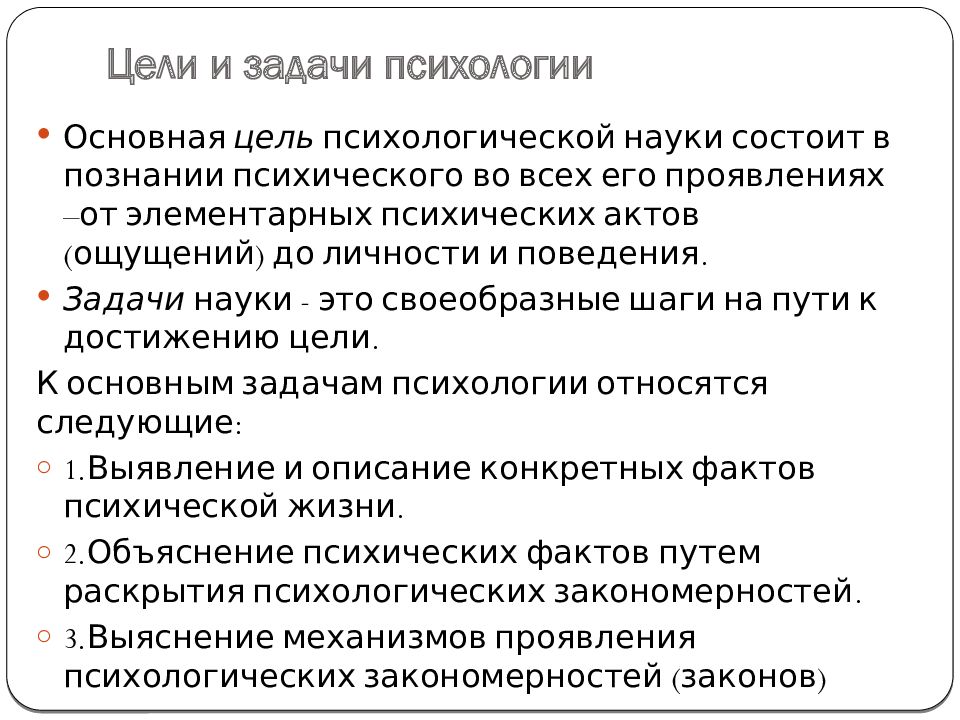 Цели и задачи психологии

• Основная цель психологической науки состоит в познании психического во всех его проявлениях –от элементарных психических актов (ощущений) до личности и поведения.

• Задачи науки - это своеобразные шаги на пути к достижению цели.

К основным задачам психологии относятся следующие:

○ 1.Выявление и описание конкретных фактов психической жизни.

○ 2.Объяснение психических фактов путем раскрытия психологических закономерностей.

○ 3.Выяснение механизмов проявления психологических закономерностей (законов)